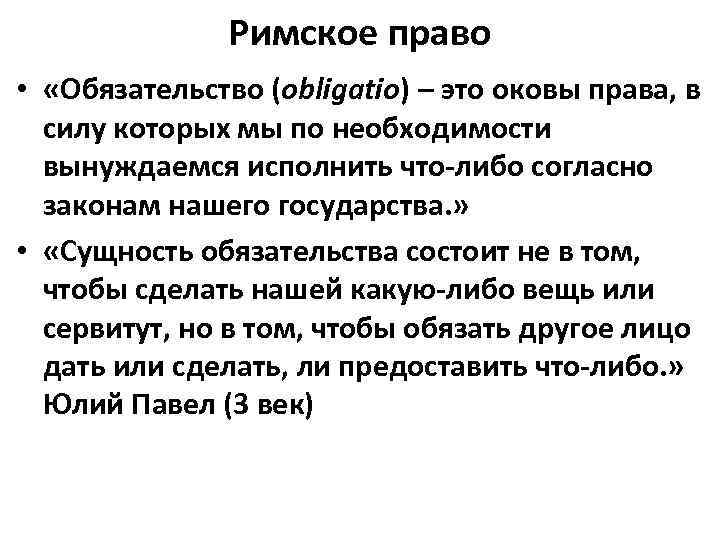 Римское право

• «Обязательство (obligatio) – это оковы права, в силу которых мы по необходимости вынуждаемся исполнить что-либо согласно законам нашего государства.»

• «Сущность обязательства состоит не в том, чтобы сделать нашей какую-либо вещь или сервитут, но в том, чтобы обязать другое лицо дать или сделать, ли предоставить что-либо.» Юлий Павел (3 век)